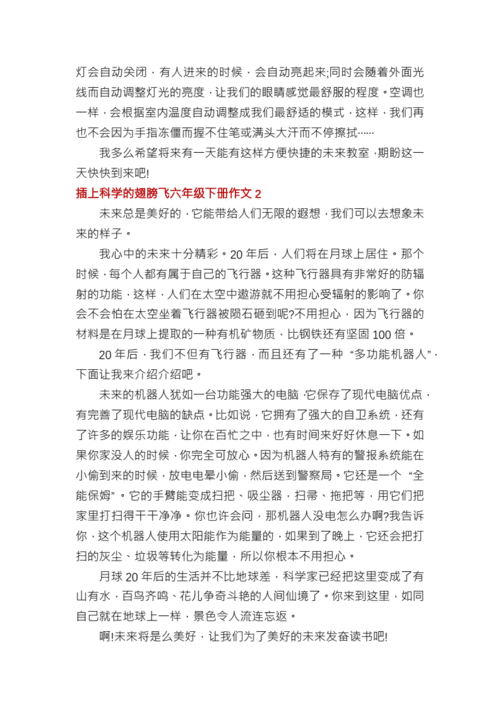 灯会自动关闭，有人进来的时候，会自动亮起来;同时会随着外面光线而自动调整灯光的亮度，让我们的眼睛感觉最舒服的程度。空调也一样，会根据室内温度自动调整成我们最舒适的模式，这样，我们再也不会因为手指冻僵而握不住笔或满头大汗而不停擦拭……

我多么希望将来有一天能有这样方便快捷的未来教室，期盼这一天快快到来吧!

插上科学的翅膀飞六年级下册作文 2

未来总是美好的，它能带给人们无限的遐想，我们可以去想象未来的样子。

我心中的未来十分精彩。20 年后，人们将在月球上居住。那个时候，每个人都有属于自己的飞行器。这种飞行器具有非常好的防辐射的功能，这样，人们在太空中遨游就不用担心受辐射的影响了。你会不会怕在太空坐着飞行器被陨石砸到呢?不用担心，因为飞行器的材料是在月球上提取的一种有机矿物质，比钢铁还有坚固 100 倍。

20 年后，我们不但有飞行器，而且还有了一种“多功能机器人”，下面让我来介绍介绍吧。

未来的机器人犹如一台功能强大的电脑，它保存了现代电脑优点，有完善了现代电脑的缺点。比如说，它拥有了强大的自卫系统，还有了许多的娱乐功能，让你在百忙之中，也有时间来好好休息一下。如果你家没人的时候，你完全可放心。因为机器人特有的警报系统能在小偷到来的时候，放电电晕小偷，然后送到警察局。它还是一个“全能保姆”。它的手臂能变成扫把、吸尘器，扫帚、拖把等，用它们把家里打扫得干干净净。你也许会问，那机器人没电怎么办啊?我告诉你，这个机器人使用太阳能作为能量的，如果到了晚上，它还会把打扫的灰尘、垃圾等转化为能量，所以你根本不用担心。

月球 20 年后的生活并不比地球差，科学家已经把这里变成了有山有水，百鸟齐鸣、花儿争奇斗艳的人间仙境了。你来到这里，如同自己就在地球上一样，景色令人流连忘返。

啊!未来将是么美好，让我们为了美好的未来发奋读书吧!